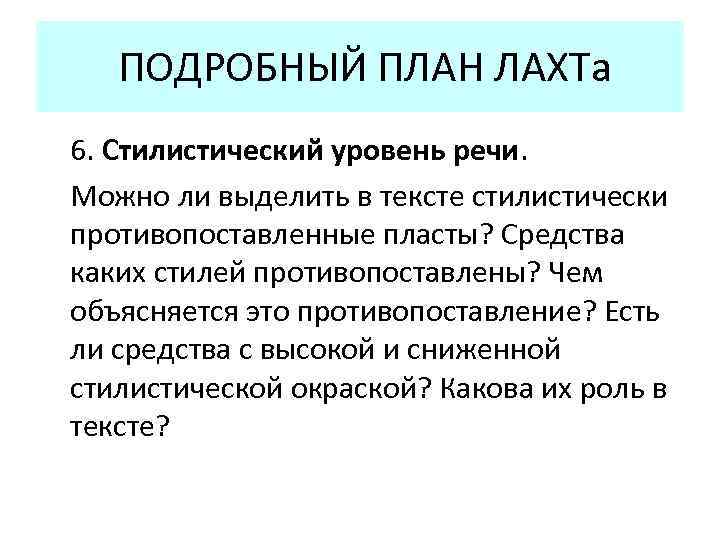 ПОДРОБНЫЙ ПЛАН ЛАХТа

6. Стилистический уровень речи.

Можно ли выделить в тексте стилистически противопоставленные пласты? Средства каких стилей противопоставлены? Чем объясняется это противопоставление? Есть ли средства с высокой и сниженной стилистической окраской? Какова их роль в тексте?